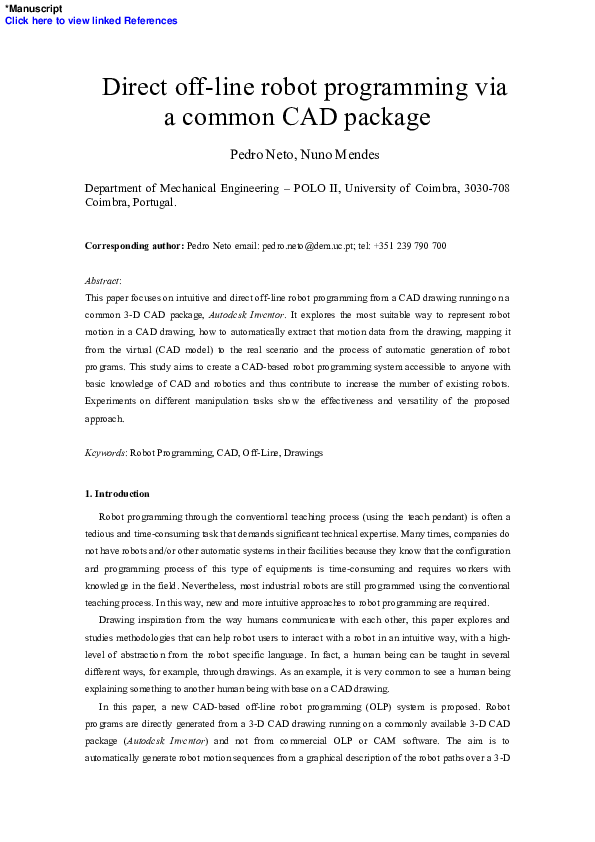 *Manuscript
Click here to view linked References

Direct off-line robot programming via a common CAD package

Pedro Neto, Nuno Mendes

Department of Mechanical Engineering – POLO II, University of Coimbra, 3030-708 Coimbra, Portugal.

Corresponding author: Pedro Neto email: pedro.neto@dem.uc.pt; tel: +351 239 790 700

Abstract:
This paper focuses on intuitive and direct off-line robot programming from a CAD drawing running on a common 3-D CAD package, Autodesk Inventor. It explores the most suitable way to represent robot motion in a CAD drawing, how to automatically extract that motion data from the drawing, mapping it from the virtual (CAD model) to the real scenario and the process of automatic generation of robot programs. This study aims to create a CAD-based robot programming system accessible to anyone with basic knowledge of CAD and robotics and thus contribute to increase the number of existing robots. Experiments on different manipulation tasks show the effectiveness and versatility of the proposed approach.

Keywords: Robot Programming, CAD, Off-Line, Drawings

1. Introduction

Robot programming through the conventional teaching process (using the teach pendant) is often a tedious and time-consuming task that demands significant technical expertise. Many times, companies do not have robots and/or other automatic systems in their facilities because they know that the configuration and programming process of this type of equipments is time-consuming and requires workers with knowledge in the field. Nevertheless, most industrial robots are still programmed using the conventional teaching process. In this way, new and more intuitive approaches to robot programming are required.

Drawing inspiration from the way humans communicate with each other, this paper explores and studies methodologies that can help robot users to interact with a robot in an intuitive way, with a high-level of abstraction from the robot specific language. In fact, a human being can be taught in several different ways, for example, through drawings. As an example, it is very common to see a human being explaining something to another human being with base on a CAD drawing.

In this paper, a new CAD-based off-line robot programming (OLP) system is proposed. Robot programs are directly generated from a 3-D CAD drawing running on a commonly available 3-D CAD package (Autodesk Inventor) and not from commercial OLP or CAM software. The aim is to automatically generate robot motion sequences from a graphical description of the robot paths over a 3-D